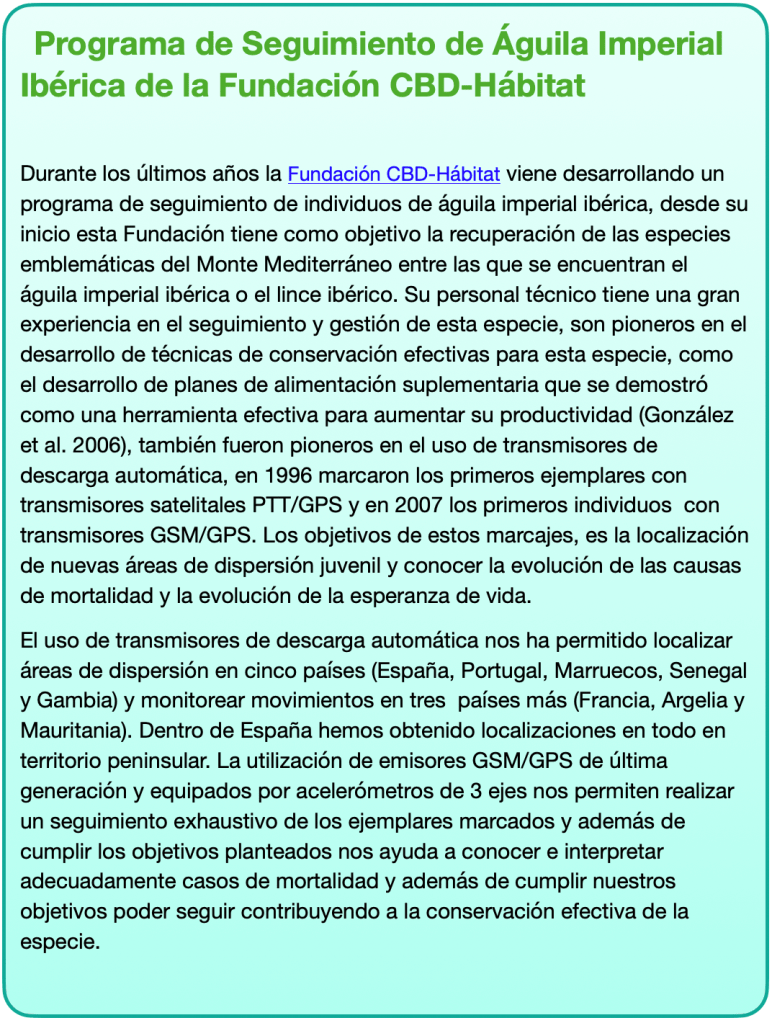 Programa de Seguimiento de Águila Imperial Ibérica de la Fundación CBD-Hábitat

Durante los últimos años la Fundación CBD-Hábitat viene desarrollando un programa de seguimiento de individuos de águila imperial ibérica, desde su inicio esta Fundación tiene como objetivo la recuperación de las especies emblemáticas del Monte Mediterráneo entre las que se encuentran el águila imperial ibérica o el lince ibérico. Su personal técnico tiene una gran experiencia en el seguimiento y gestión de esta especie, son pioneros en el desarrollo de técnicas de conservación efectivas para esta especie, como el desarrollo de planes de alimentación suplementaria que se demostró como una herramienta efectiva para aumentar su productividad (González et al. 2006), también fueron pioneros en el uso de transmisores de descarga automática, en 1996 marcaron los primeros ejemplares con transmisores satelitales PTT/GPS y en 2007 los primeros individuos con transmisores GSM/GPS. Los objetivos de estos marcajes, es la localización de nuevas áreas de dispersión juvenil y conocer la evolución de las causas de mortalidad y la evolución de la esperanza de vida.

El uso de transmisores de descarga automática nos ha permitido localizar áreas de dispersión en cinco países (España, Portugal, Marruecos, Senegal y Gambia) y monitorear movimientos en tres países más (Francia, Argelia y Mauritania). Dentro de España hemos obtenido localizaciones en todo en territorio peninsular. La utilización de emisores GSM/GPS de última generación y equipados por acelerómetros de 3 ejes nos permiten realizar un seguimiento exhaustivo de los ejemplares marcados y además de cumplir los objetivos planteados nos ayuda a conocer e interpretar adecuadamente casos de mortalidad y además de cumplir nuestros objetivos poder seguir contribuyendo a la conservación efectiva de la especie.